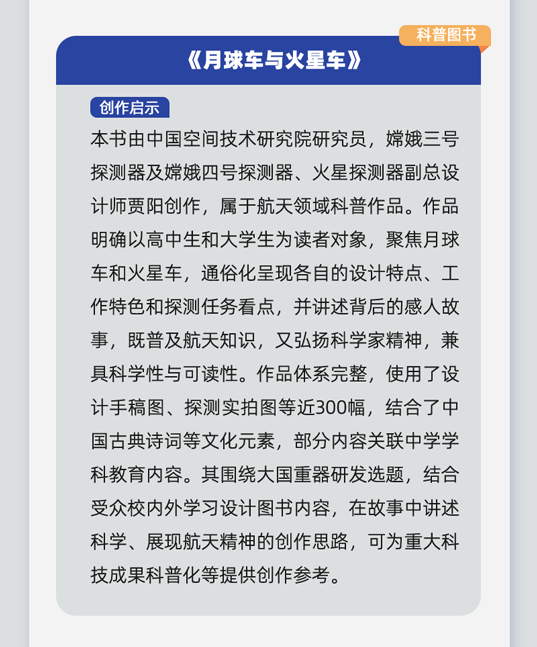 科普图书

《月球车与火星车》

创作启示

本书由中国空间技术研究院研究员，嫦娥三号探测器及嫦娥四号探测器、火星探测器副总设计师贾阳创作，属于航天领域科普作品。作品明确以高中生和大学生为读者对象，聚焦月球车和火星车，通俗化呈现各自的设计特点、工作特色和探测任务看点，并讲述背后的感人故事，既普及航天知识，又弘扬科学家精神，兼具科学性与可读性。作品体系完整，使用了设计手稿图、探测实拍图等近300幅，结合了中国古典诗词等文化元素，部分内容关联中学学科教育内容。其围绕大国重器研发选题，结合受众校内外学习设计图书内容，在故事中讲述科学、展现航天精神的创作思路，可为重大科技成果科普化等提供创作参考。